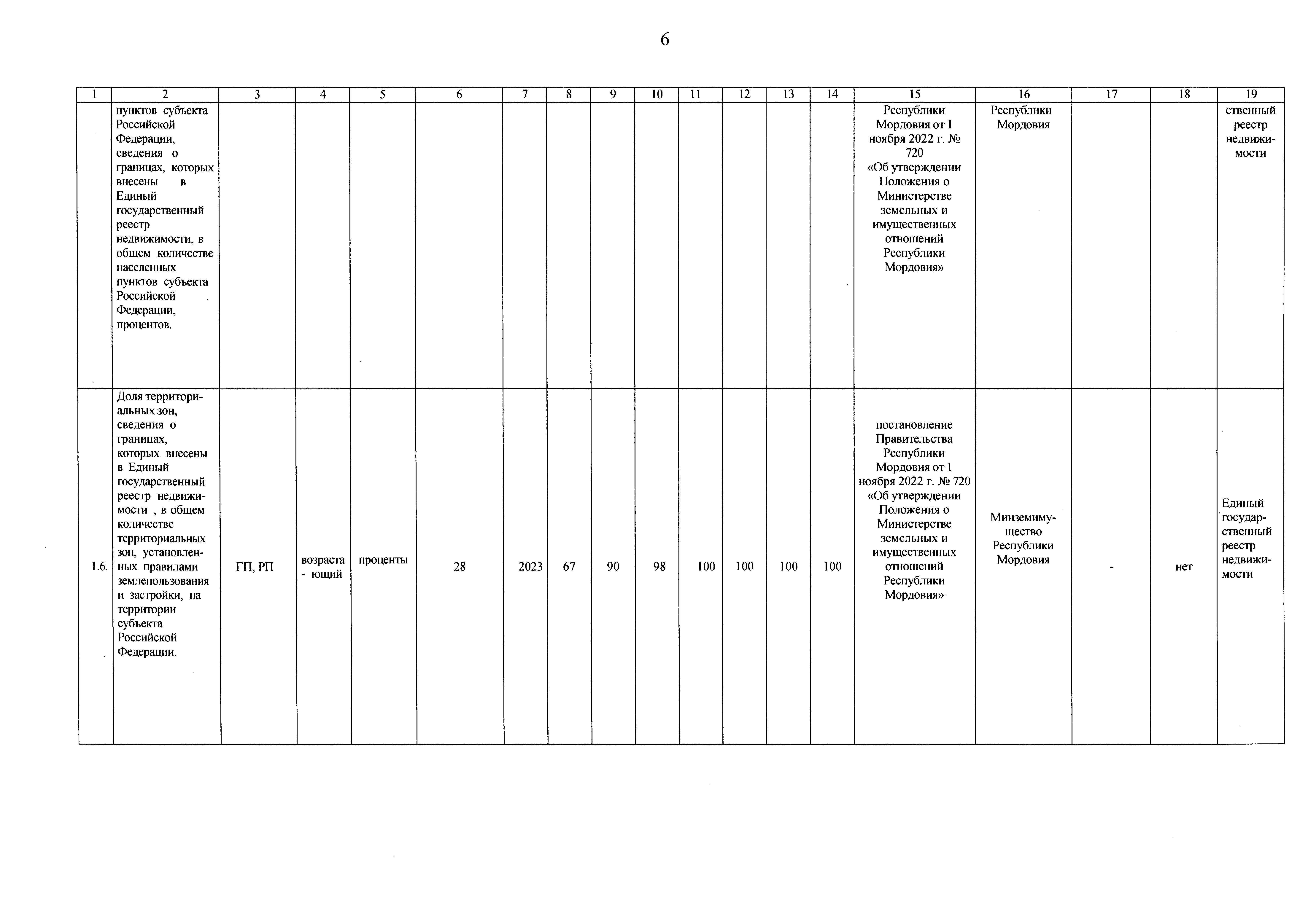 6

| 1 | 2 | 3 | 4 | 5 | 6 | 7 | 8 | 9 | 10 | 11 | 12 | 13 | 14 | 15 | 16 | 17 | 18 | 19 |
|---|---|---|---|---|---|---|---|---|---|---|---|---|---|---|---|---|---|---|
|  | пунктов субъекта Российской Федерации, сведения о границах, которых внесены в Единый государственный реестр недвижимости, в общем количестве населенных пунктов субъекта Российской Федерации, процентов. |  |  |  |  |  |  |  |  |  |  |  |  | Республики Мордовия от 1 ноября 2022 г. № 720 «Об утверждении Положения о Министерстве земельных и имущественных отношений Республики Мордовия» | Республики Мордовия |  |  | ственный реестр недвижимости |
| 1.6. | Доля территориальных зон, сведения о границах, которых внесены в Единый государственный реестр недвижимости , в общем количестве территориальных зон, установленных правилами землепользования и застройки, на территории субъекта Российской Федерации. | ГП, РП | возраста - ющий | проценты | 28 | 2023 | 67 | 90 | 98 | 100 | 100 | 100 | 100 | постановление Правительства Республики Мордовия от 1 ноября 2022 г. № 720 «Об утверждении Положения о Министерстве земельных и имущественных отношений Республики Мордовия» | Минземимущество Республики Мордовия | - | нет | Единый государственный реестр недвижимости |